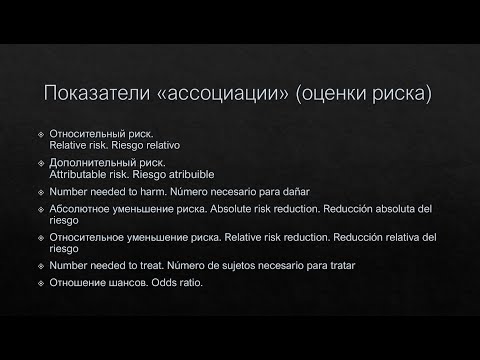 Показатели «ассоциации» (оценки риска)

Относительный риск.
Relative risk. Riesgo relativo

Дополнительный риск.
Attributable risk. Riesgo atribuible

Number needed to harm. Número necesario para dañar

Абсолютное уменьшение риска. Absolute risk reduction. Reducción absoluta del riesgo

Относительное уменьшение риска. Relative risk reduction. Reducción relativa del riesgo

Number needed to treat. Número de sujetos necesario para tratar

Отношение шансов. Odds ratio.